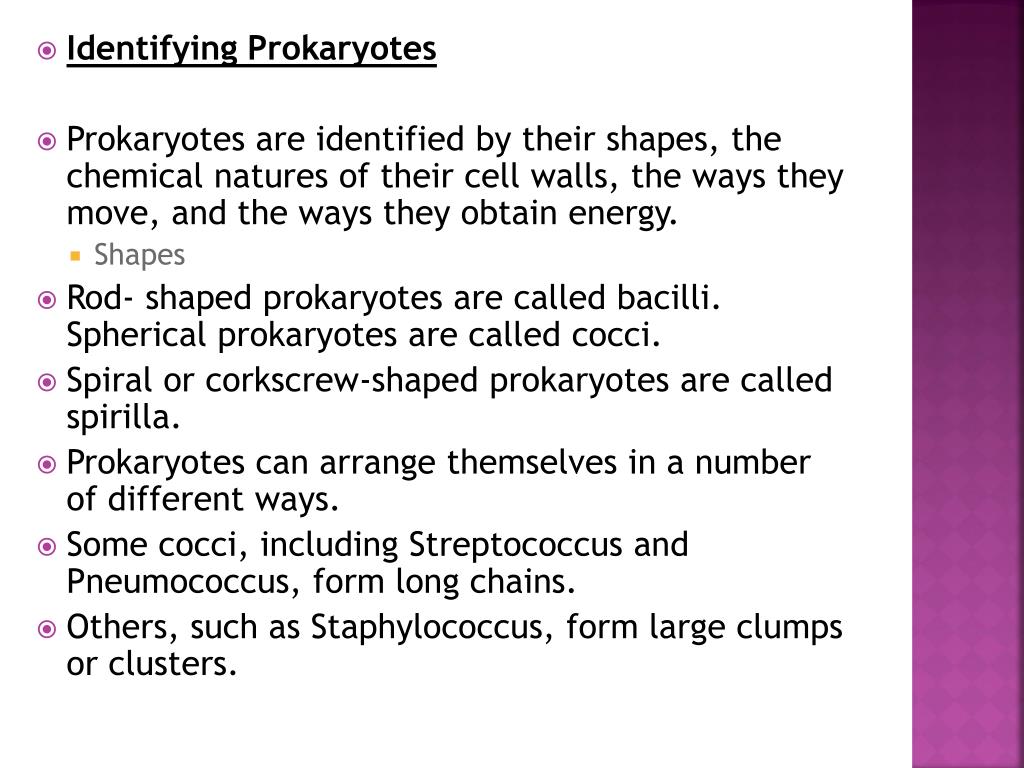 Identifying Prokaryotes

Prokaryotes are identified by their shapes, the chemical natures of their cell walls, the ways they move, and the ways they obtain energy.

Shapes

Rod- shaped prokaryotes are called bacilli. Spherical prokaryotes are called cocci.

Spiral or corkscrew-shaped prokaryotes are called spirilla.

Prokaryotes can arrange themselves in a number of different ways.

Some cocci, including Streptococcus and Pneumococcus, form long chains.

Others, such as Staphylococcus, form large clumps or clusters.